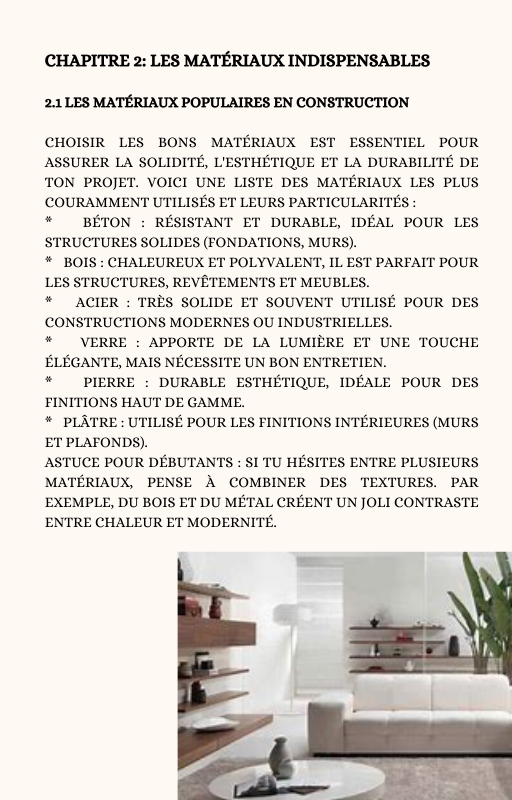 CHAPITRE 2: LES MATÉRIAUX INDISPENSABLES

2.1 LES MATÉRIAUX POPULAIRES EN CONSTRUCTION

CHOISIR LES BONS MATÉRIAUX EST ESSENTIEL POUR ASSURER LA SOLIDITÉ, L'ESTHÉTIQUE ET LA DURABILITÉ DE TON PROJET. VOICI UNE LISTE DES MATÉRIAUX LES PLUS COURAMMENT UTILISÉS ET LEURS PARTICULARITÉS :
* BÉTON : RÉSISTANT ET DURABLE, IDÉAL POUR LES STRUCTURES SOLIDES (FONDATIONS, MURS).
* BOIS : CHALEUREUX ET POLYVALENT, IL EST PARFAIT POUR LES STRUCTURES, REVÊTEMENTS ET MEUBLES.
* ACIER : TRÈS SOLIDE ET SOUVENT UTILISÉ POUR DES CONSTRUCTIONS MODERNES OU INDUSTRIELLES.
* VERRE : APPORTE DE LA LUMIÈRE ET UNE TOUCHE ÉLÉGANTE, MAIS NÉCESSITE UN BON ENTRETIEN.
* PIERRE : DURABLE ESTHÉTIQUE, IDÉALE POUR DES FINITIONS HAUT DE GAMME.
* PLÂTRE : UTILISÉ POUR LES FINITIONS INTÉRIEURES (MURS ET PLAFONDS).
ASTUCE POUR DÉBUTANTS : SI TU HÉSITES ENTRE PLUSIEURS MATÉRIAUX, PENSE À COMBINER DES TEXTURES. PAR EXEMPLE, DU BOIS ET DU MÉTAL CRÉENT UN JOLI CONTRASTE ENTRE CHALEUR ET MODERNITÉ.